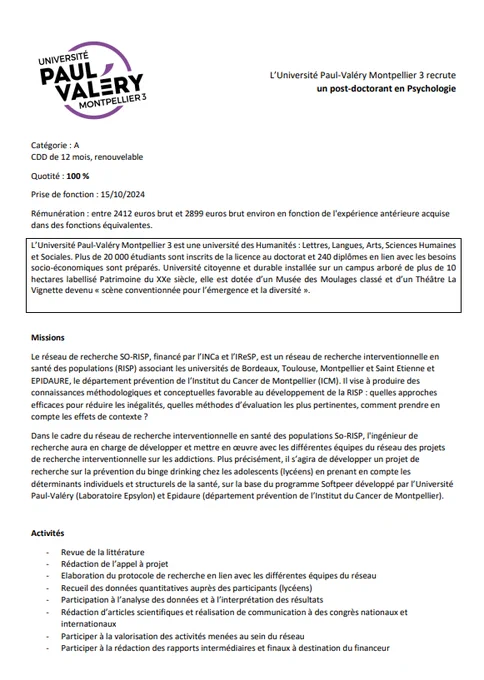 UNIVERSITÉ
PAUL VALÉRY
MONTPELLIER 3

L'Université Paul-Valéry Montpellier 3 recrute
un post-doctorant en Psychologie

Catégorie : A
CDD de 12 mois, renouvelable

Quotité : 100 %

Prise de fonction : 15/10/2024

Rémunération : entre 2412 euros brut et 2899 euros brut environ en fonction de l'expérience antérieure acquise dans des fonctions équivalentes.

L'Université Paul-Valéry Montpellier 3 est une université des Humanités : Lettres, Langues, Arts, Sciences Humaines et Sociales. Plus de 20 000 étudiants sont inscrits de la licence au doctorat et 240 diplômes en lien avec les besoins socio-économiques sont préparés. Université citoyenne et durable installée sur un campus arboré de plus de 10 hectares labellisé Patrimoine du XXe siècle, elle est dotée d'un Musée des Moulages classé et d'un Théâtre La Vignette devenu « scène conventionnée pour l'émergence et la diversité ».

Missions

Le réseau de recherche SO-RISP, financé par l'INCa et l'IReSP, est un réseau de recherche interventionnelle en santé des populations (RISP) associant les universités de Bordeaux, Toulouse, Montpellier et Saint Etienne et EPIDAURE, le département prévention de l'Institut du Cancer de Montpellier (ICM). Il vise à produire des connaissances méthodologiques et conceptuelles favorable au développement de la RISP : quelles approches efficaces pour réduire les inégalités, quelles méthodes d'évaluation les plus pertinentes, comment prendre en compte les effets de contexte ?

Dans le cadre du réseau de recherche interventionnelle en santé des populations So-RISP, l'ingénieur de recherche aura en charge de développer et mettre en œuvre avec les différentes équipes du réseau des projets de recherche interventionnelle sur les addictions. Plus précisément, il s'agira de développer un projet de recherche sur la prévention du binge drinking chez les adolescents (lycéens) en prenant en compte les déterminants individuels et structurels de la santé, sur la base du programme Softpeer développé par l'Université Paul-Valéry (Laboratoire Epsylon) et Epidaure (département prévention de l'Institut du Cancer de Montpellier).

Activités

- Revue de la littérature
- Rédaction de l'appel à projet
- Elaboration du protocole de recherche en lien avec les différentes équipes du réseau
- Recueil des données quantitatives auprès des participants (lycéens)
- Participation à l'analyse des données et à l'interprétation des résultats
- Rédaction d'articles scientifiques et réalisation de communication à des congrès nationaux et internationaux
- Participer à la valorisation des activités menées au sein du réseau
- Participer à la rédaction des rapports intermédiaires et finaux à destination du financeur